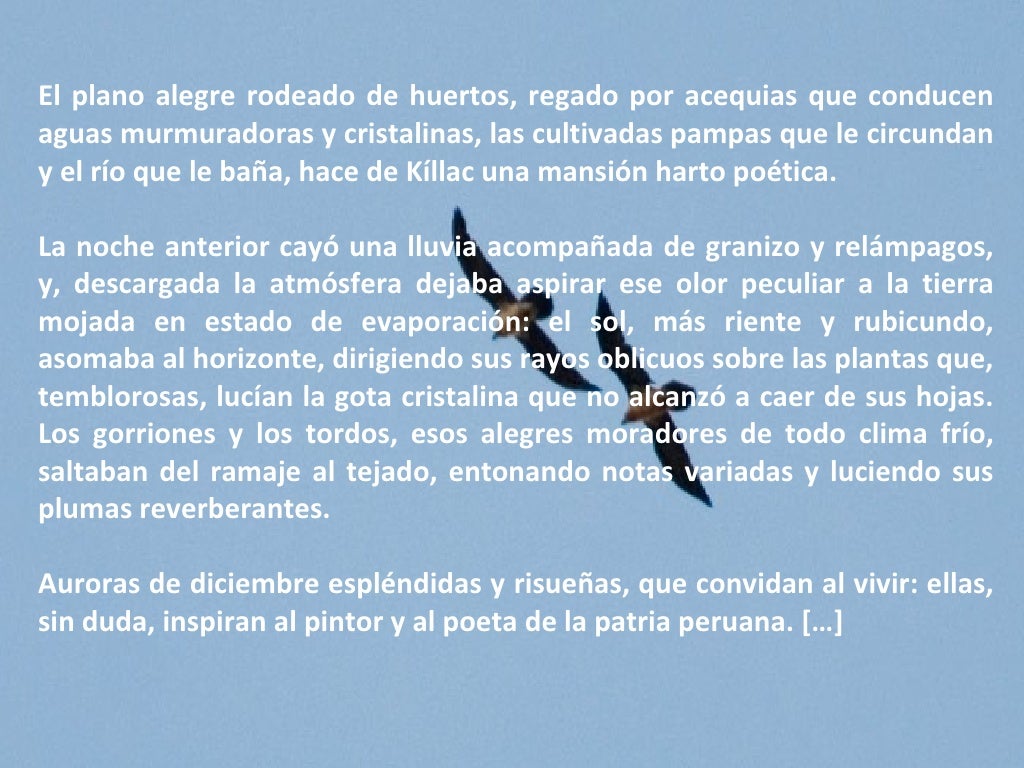 El plano alegre rodeado de huertos, regado por acequias que conducen aguas murmuradoras y cristalinas, las cultivadas pampas que le circundan y el río que le baña, hace de Kíllac una mansión harto poética.

La noche anterior cayó una lluvia acompañada de granizo y relámpagos, y, descargada la atmósfera dejaba aspirar ese olor peculiar a la tierra mojada en estado de evaporación: el sol, más riente y rubicundo, asomaba al horizonte, dirigiendo sus rayos oblicuos sobre las plantas que, temblorosas, lucían la gota cristalina que no alcanzó a caer de sus hojas. Los gorriones y los tordos, esos alegres moradores de todo clima frío, saltaban del ramaje al tejado, entonando notas variadas y luciendo sus plumas reverberantes.

Auroras de diciembre espléndidas y risueñas, que convidan al vivir: ellas, sin duda, inspiran al pintor y al poeta de la patria peruana. […]